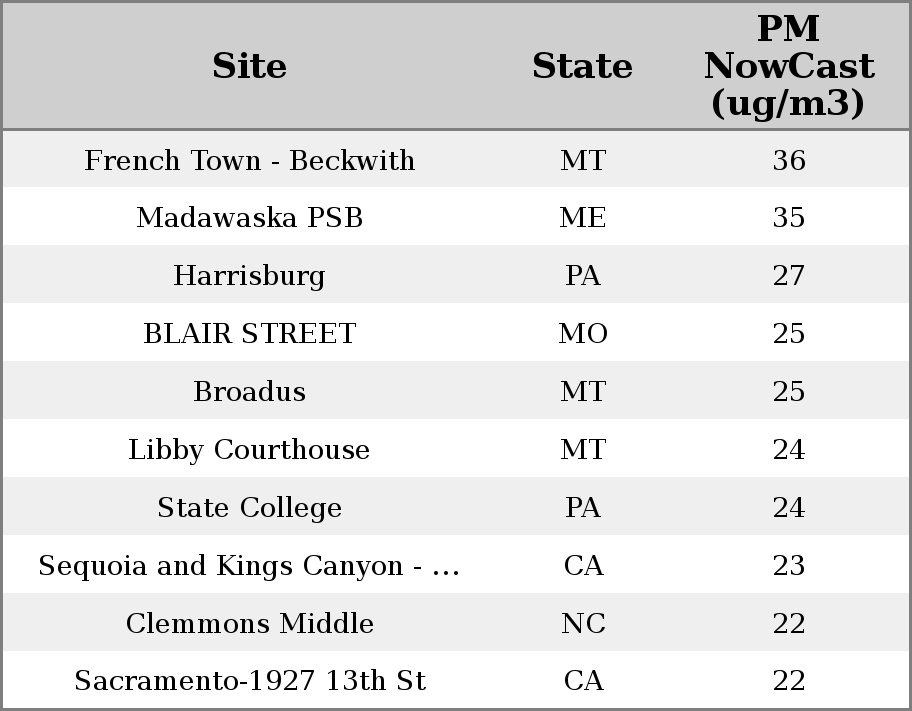 | Site | State | PM NowCast (ug/m3) |
|---|---|---|
| French Town - Beckwith | MT | 36 |
| Madawaska PSB | ME | 35 |
| Harrisburg | PA | 27 |
| BLAIR STREET | MO | 25 |
| Broadus | MT | 25 |
| Libby Courthouse | MT | 24 |
| State College | PA | 24 |
| Sequoia and Kings Canyon - ... | CA | 23 |
| Clemmons Middle | NC | 22 |
| Sacramento-1927 13th St | CA | 22 |